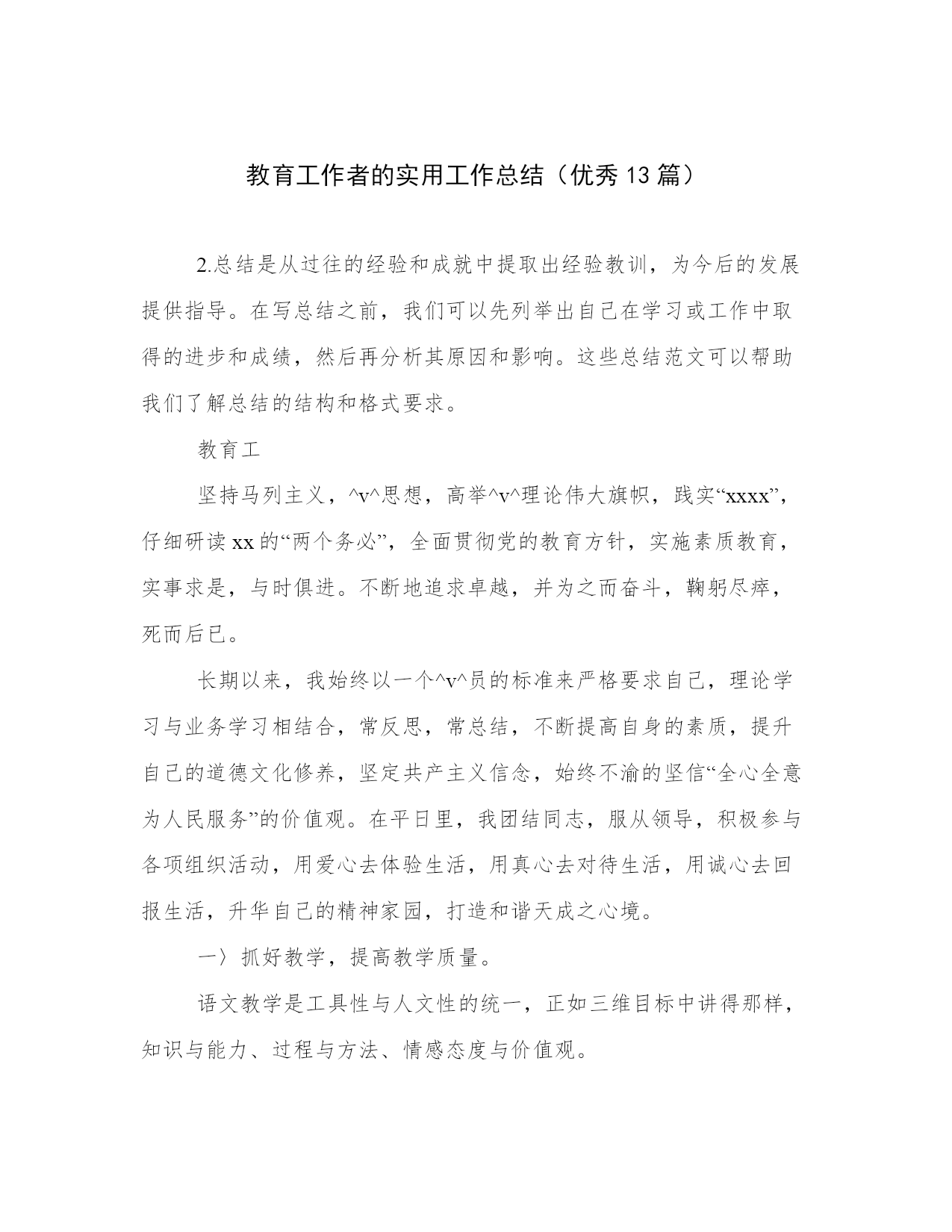 教育工作者的实用工作总结（优秀13篇）

2.总结是从过往的经验和成就中提取出经验教训，为今后的发展提供指导。在写总结之前，我们可以先列举出自己在学习或工作中取得的进步和成绩，然后再分析其原因和影响。这些总结范文可以帮助我们了解总结的结构和格式要求。

教育工

坚持马列主义，^v^思想，高举^v^理论伟大旗帜，践实“xxxx”，仔细研读xx的“两个务必”，全面贯彻党的教育方针，实施素质教育，实事求是，与时俱进。不断地追求卓越，并为之而奋斗，鞠躬尽瘁，死而后已。

长期以来，我始终以一个^v^员的标准来严格要求自己，理论学习与业务学习相结合，常反思，常总结，不断提高自身的素质，提升自己的道德文化修养，坚定共产主义信念，始终不渝的坚信“全心全意为人民服务”的价值观。在平日里，我团结同志，服从领导，积极参与各项组织活动，用爱心去体验生活，用真心去对待生活，用诚心去回报生活，升华自己的精神家园，打造和谐天成之心境。

一〉抓好教学，提高教学质量。

语文教学是工具性与人文性的统一，正如三维目标中讲得那样，知识与能力、过程与方法、情感态度与价值观。